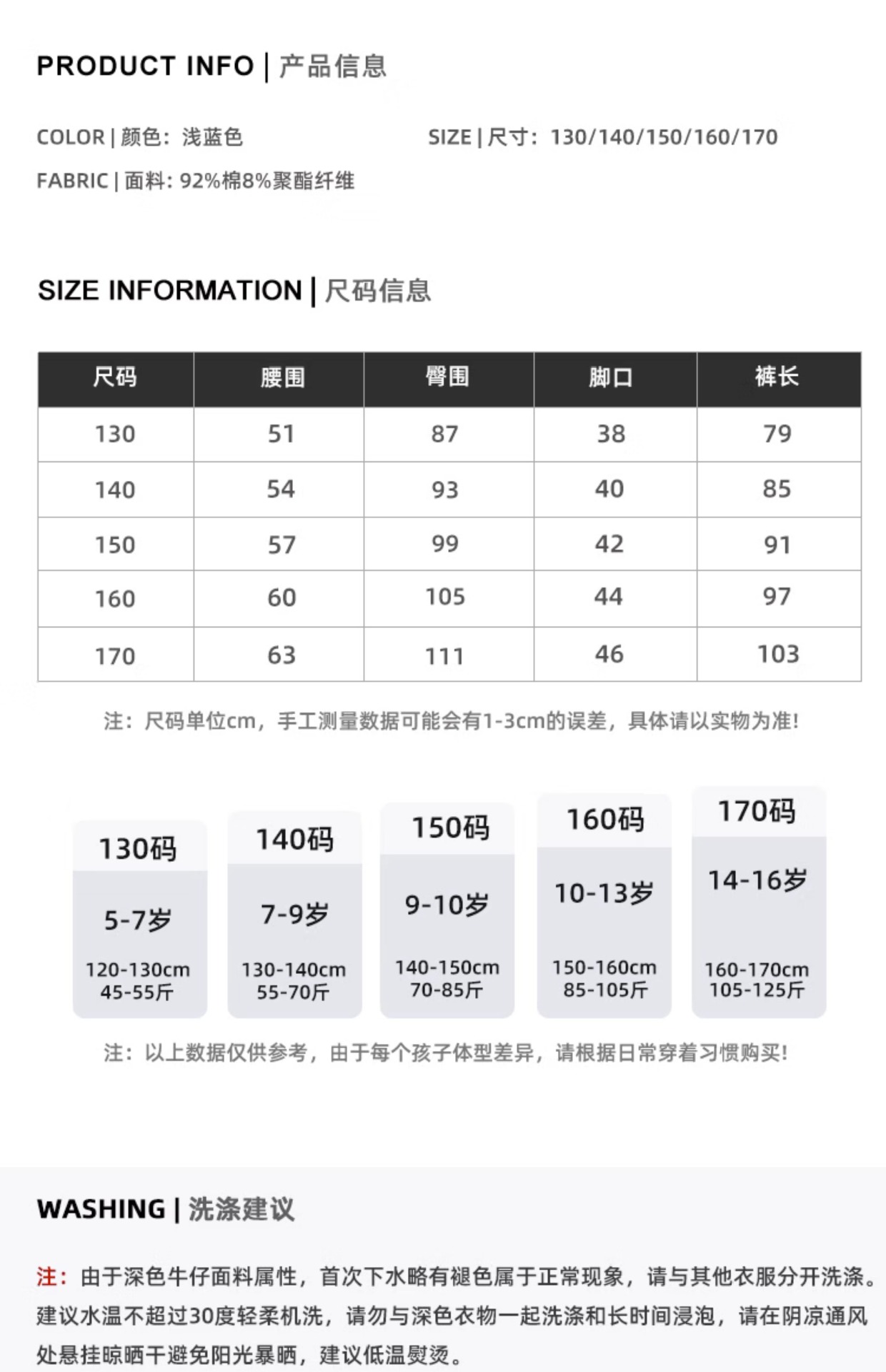 PRODUCT INFO | 产品信息

COLOR | 颜色：浅蓝色 SIZE | 尺寸：130/140/150/160/170

FABRIC | 面料：92%棉8%聚酯纤维

SIZE INFORMATION | 尺码信息

| 尺码 | 腰围 | 臀围 | 脚口 | 裤长 |
|---|---|---|---|---|
| 130 | 51 | 87 | 38 | 79 |
| 140 | 54 | 93 | 40 | 85 |
| 150 | 57 | 99 | 42 | 91 |
| 160 | 60 | 105 | 44 | 97 |
| 170 | 63 | 111 | 46 | 103 |

注：尺码单位cm，手工测量数据可能会有1-3cm的误差，具体请以实物为准！

130码
5-7岁
120-130cm
45-55斤

140码
7-9岁
130-140cm
55-70斤

150码
9-10岁
140-150cm
70-85斤

160码
10-13岁
150-160cm
85-105斤

170码
14-16岁
160-170cm
105-125斤

注：以上数据仅供参考，由于每个孩子体型差异，请根据日常穿着习惯购买！

WASHING | 洗涤建议

注：由于深色牛仔面料属性，首次下水略有褪色属于正常现象，请与其他衣服分开洗涤。建议水温不超过30度轻柔机洗，请勿与深色衣物一起洗涤和长时间浸泡，请在阴凉通风处悬挂晾晒干避免阳光暴晒，建议低温熨烫。